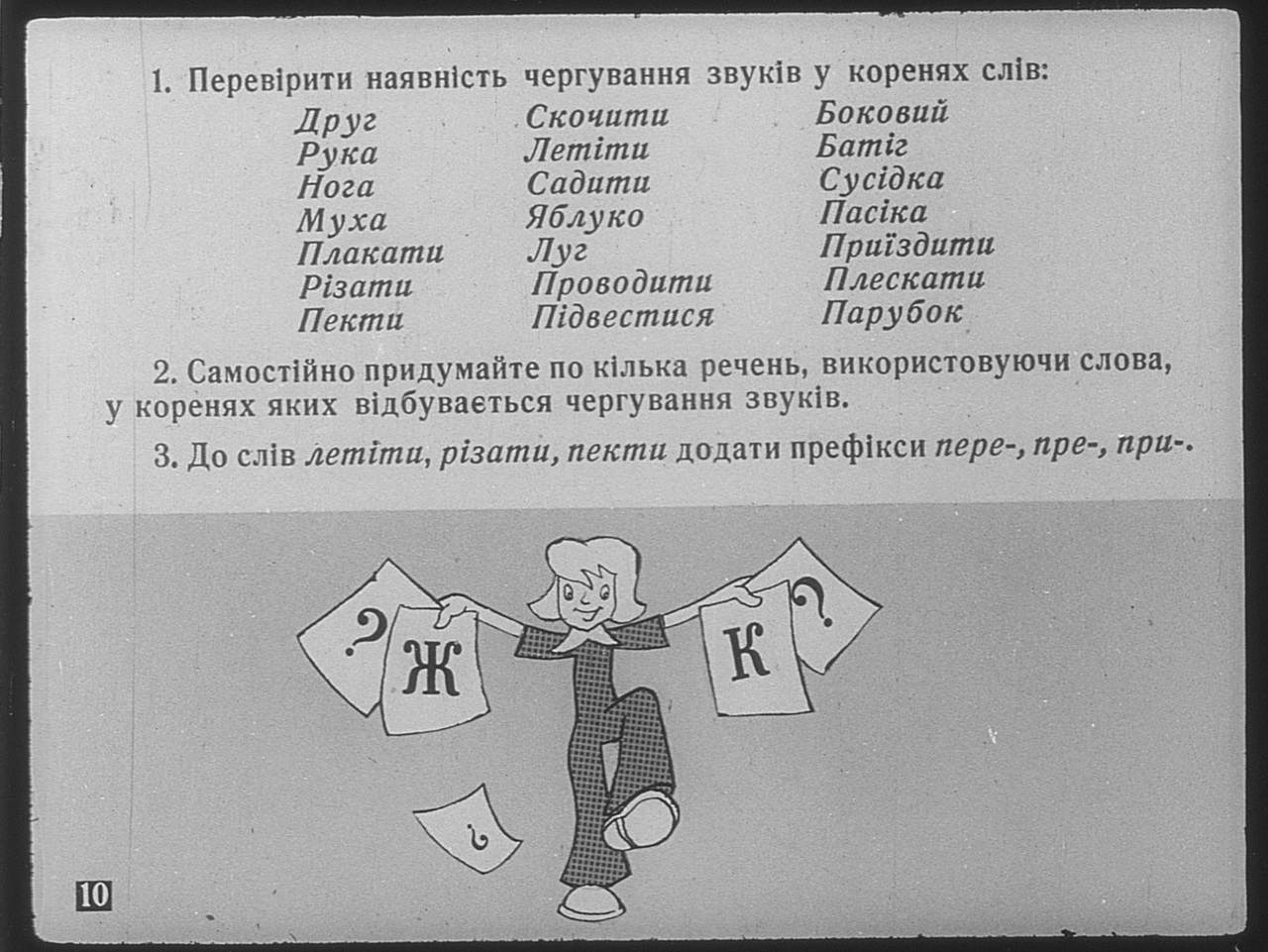 1. Перевірити наявність чергування звуків у коренях слів:

Друг
Рука
Нога
Муха
Плакати
Різати
Пекти

Скочити
Летіти
Садити
Яблуко
Луг
Проводити
Підвестися

Боковий
Батіг
Сусідка
Пасіка
Приїздити
Плескати
Парубок

2. Самостійно придумайте по кілька речень, використовуючи слова, у коренях яких відбувається чергування звуків.

3. До слів летіти, різати, пекти додати префікси пере-, пре-, при-.

?
Ж
К
?
?

10